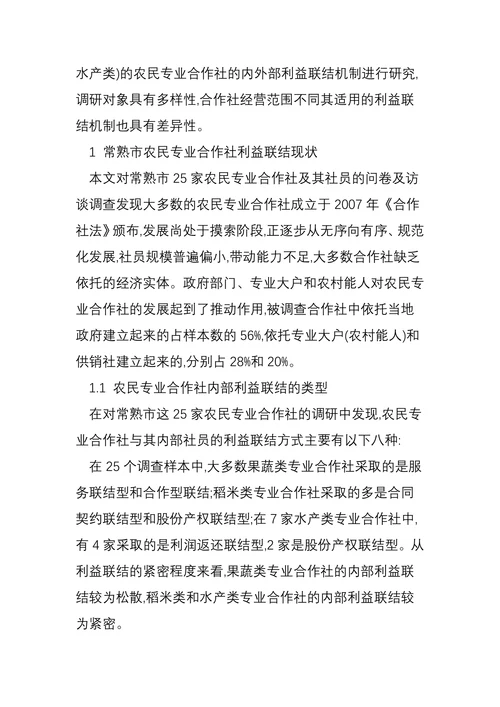 水产类)的农民专业合作社的内外部利益联结机制进行研究,调研对象具有多样性,合作社经营范围不同其适用的利益联结机制也具有差异性。

1 常熟市农民专业合作社利益联结现状

本文对常熟市 25 家农民专业合作社及其社员的问卷及访谈调查发现大多数的农民专业合作社成立于 2007 年《合作社法》颁布,发展尚处于摸索阶段,正逐步从无序向有序、规范化发展,社员规模普遍偏小,带动能力不足,大多数合作社缺乏依托的经济实体。政府部门、专业大户和农村能人对农民专业合作社的发展起到了推动作用,被调查合作社中依托当地政府建立起来的占样本数的 56%,依托专业大户(农村能人)和供销社建立起来的,分别占 28%和 20%。

1.1 农民专业合作社内部利益联结的类型

在对常熟市这 25 家农民专业合作社的调研中发现,农民专业合作社与其内部社员的利益联结方式主要有以下八种:

在 25 个调查样本中,大多数果蔬类专业合作社采取的是服务联结型和合作型联结;稻米类专业合作社采取的多是合同契约联结型和股份产权联结型;在 7 家水产类专业合作社中,有 4 家采取的是利润返还联结型,2 家是股份产权联结型。从利益联结的紧密程度来看,果蔬类专业合作社的内部利益联结较为松散,稻米类和水产类专业合作社的内部利益联结较为紧密。